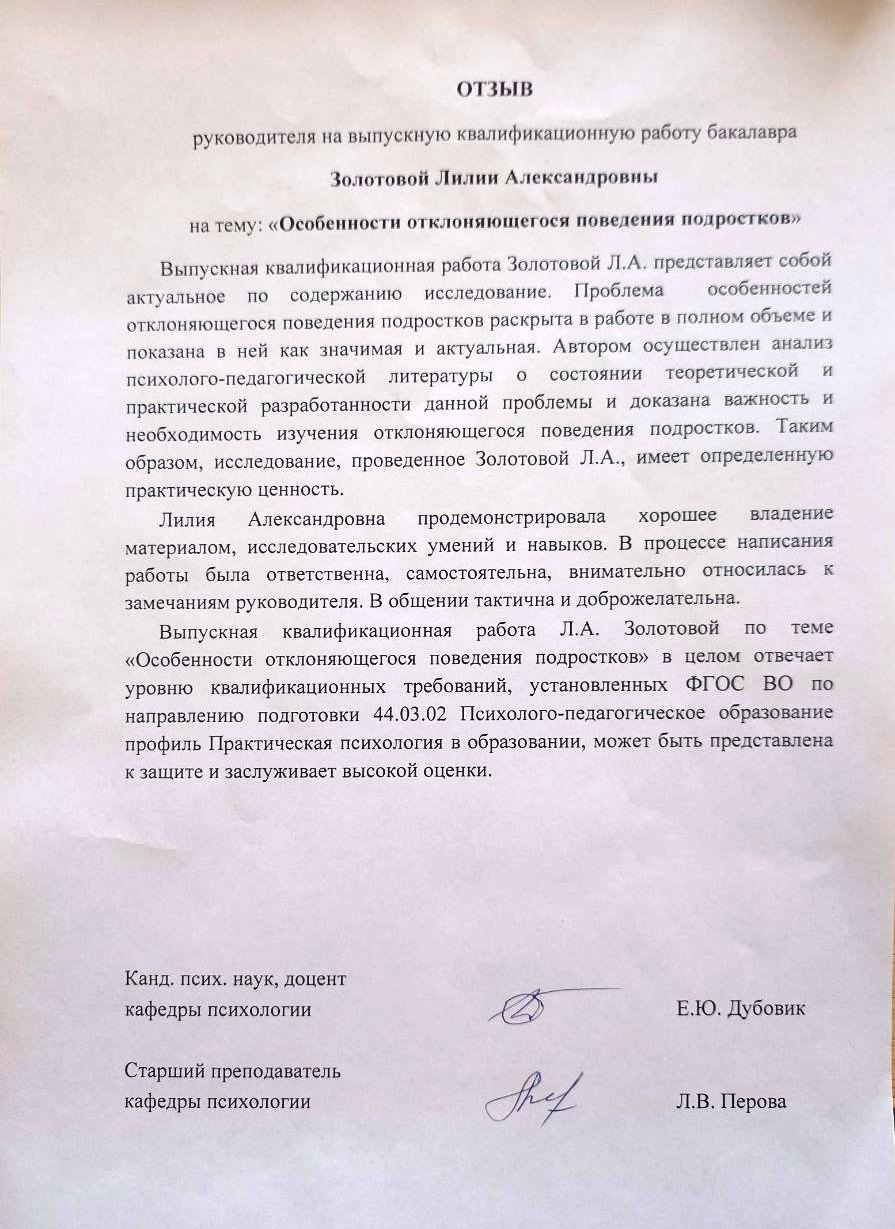 ОТЗЫВ

руководителя на выпускную квалификационную работу бакалавра

Золотовой Лилии Александровны

на тему: «Особенности отклоняющегося поведения подростков»

Выпускная квалификационная работа Золотовой Л.А. представляет собой актуальное по содержанию исследование. Проблема особенностей отклоняющегося поведения подростков раскрыта в работе в полном объеме и показана в ней как значимая и актуальная. Автором осуществлен анализ психолого-педагогической литературы о состоянии теоретической и практической разработанности данной проблемы и доказана важность и необходимость изучения отклоняющегося поведения подростков. Таким образом, исследование, проведенное Золотовой Л.А., имеет определенную практическую ценность.

Лилия Александровна продемонстрировала хорошее владение материалом, исследовательских умений и навыков. В процессе написания работы была ответственна, самостоятельна, внимательно относилась к замечаниям руководителя. В общении тактична и доброжелательна.

Выпускная квалификационная работа Л.А. Золотовой по теме «Особенности отклоняющегося поведения подростков» в целом отвечает уровню квалификационных требований, установленных ФГОС ВО по направлению подготовки 44.03.02 Психолого-педагогическое образование профиль Практическая психология в образовании, может быть представлена к защите и заслуживает высокой оценки.

Канд. псих. наук, доцент
кафедры психологии Е.Ю. Дубовик

Старший преподаватель
кафедры психологии Л.В. Перова